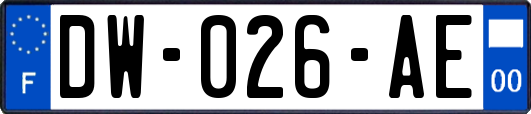 F
DW-026-AE
00